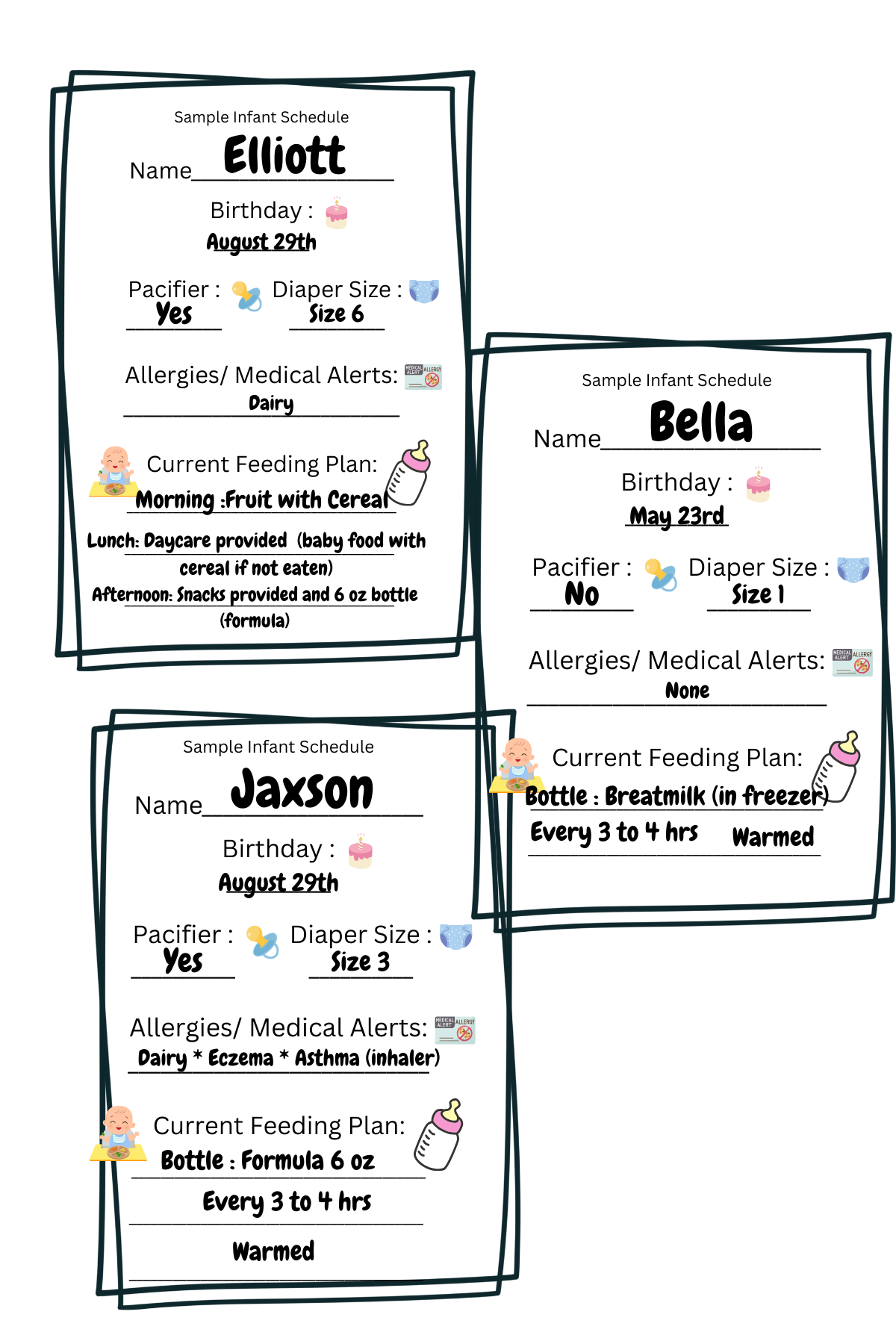 Sample Infant Schedule

Name Elliott

Birthday :
August 29th

Pacifier :
Yes

Diaper Size :
Size 6

Allergies/ Medical Alerts:
Dairy

Current Feeding Plan:
Morning :Fruit with Cereal

Lunch: Daycare provided (baby food with cereal if not eaten)
Afternoon: Snacks provided and 6 oz bottle (formula)

Sample Infant Schedule

Name Bella

Birthday :
May 23rd

Pacifier :
No

Diaper Size :
Size 1

Allergies/ Medical Alerts:
None

Current Feeding Plan:
Bottle : Breatmilk (in freezer)
Every 3 to 4 hrs Warmed

Sample Infant Schedule

Name Jaxson

Birthday :
August 29th

Pacifier :
Yes

Diaper Size :
Size 3

Allergies/ Medical Alerts:
Dairy * Eczema * Asthma (inhaler)

Current Feeding Plan:
Bottle : Formula 6 oz
Every 3 to 4 hrs
Warmed